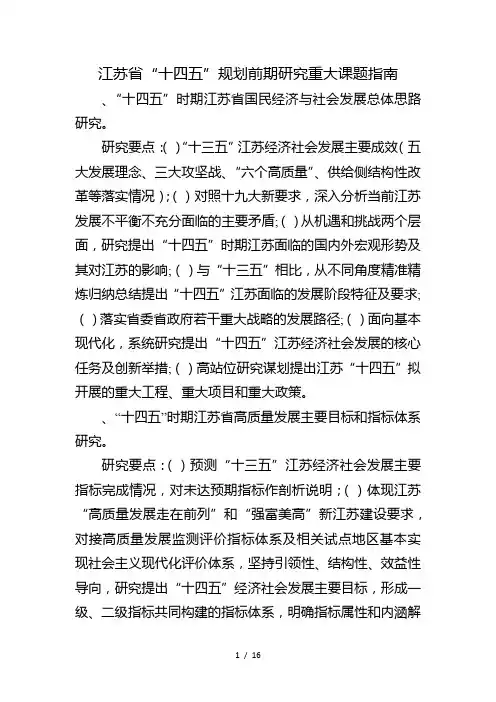 江苏省“十四五”规划前期研究重大课题指南

、“十四五”时期江苏省国民经济与社会发展总体思路研究。

研究要点：( )“十三五”江苏经济社会发展主要成效(五大发展理念、三大攻坚战、“六个高质量”、供给侧结构性改革等落实情况)；( )对照十九大新要求，深入分析当前江苏发展不平衡不充分面临的主要矛盾；( )从机遇和挑战两个层面，研究提出“十四五”时期江苏面临的国内外宏观形势及其对江苏的影响；( )与“十三五”相比，从不同角度精准精炼归纳总结提出“十四五”江苏面临的发展阶段特征及要求；( )落实省委省政府若干重大战略的发展路径；( )面向基本现代化，系统研究提出“十四五”江苏经济社会发展的核心任务及创新举措；( )高站位研究谋划提出江苏“十四五”拟开展的重大工程、重大项目和重大政策。

、“十四五”时期江苏省高质量发展主要目标和指标体系研究。

研究要点：( )预测“十三五”江苏经济社会发展主要指标完成情况，对未达预期指标作剖析说明；( )体现江苏“高质量发展走在前列”和“强富美高”新江苏建设要求，对接高质量发展监测评价指标体系及相关试点地区基本实现社会主义现代化评价体系，坚持引领性、结构性、效益性导向，研究提出“十四五”经济社会发展主要目标，形成一级、二级指标共同构建的指标体系，明确指标属性和内涵解

1 / 16